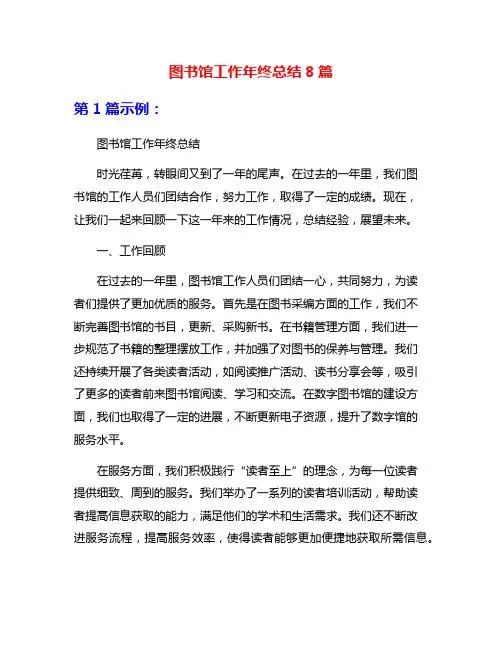 图书馆工作年终总结 8 篇

第 1 篇示例：

图书馆工作年终总结

时光荏苒，转眼间又到了一年的尾声。在过去的一年里，我们图书馆的工作人员们团结合作，努力工作，取得了一定的成绩。现在，让我们一起来回顾一下这一年来的工作情况，总结经验，展望未来。

一、工作回顾

在过去的一年里，图书馆工作人员们团结一心，共同努力，为读者们提供了更加优质的服务。首先是在图书采编方面的工作，我们不断完善图书馆的书目，更新、采购新书。在书籍管理方面，我们进一步规范了书籍的整理摆放工作，并加强了对图书的保养与管理。我们还持续开展了各类读者活动，如阅读推广活动、读书分享会等，吸引了更多的读者前来图书馆阅读、学习和交流。在数字图书馆的建设方面，我们也取得了一定的进展，不断更新电子资源，提升了数字馆的服务水平。

在服务方面，我们积极践行“读者至上”的理念，为每一位读者提供细致、周到的服务。我们举办了一系列的读者培训活动，帮助读者提高信息获取的能力，满足他们的学术和生活需求。我们还不断改进服务流程，提高服务效率，使得读者能够更加便捷地获取所需信息。